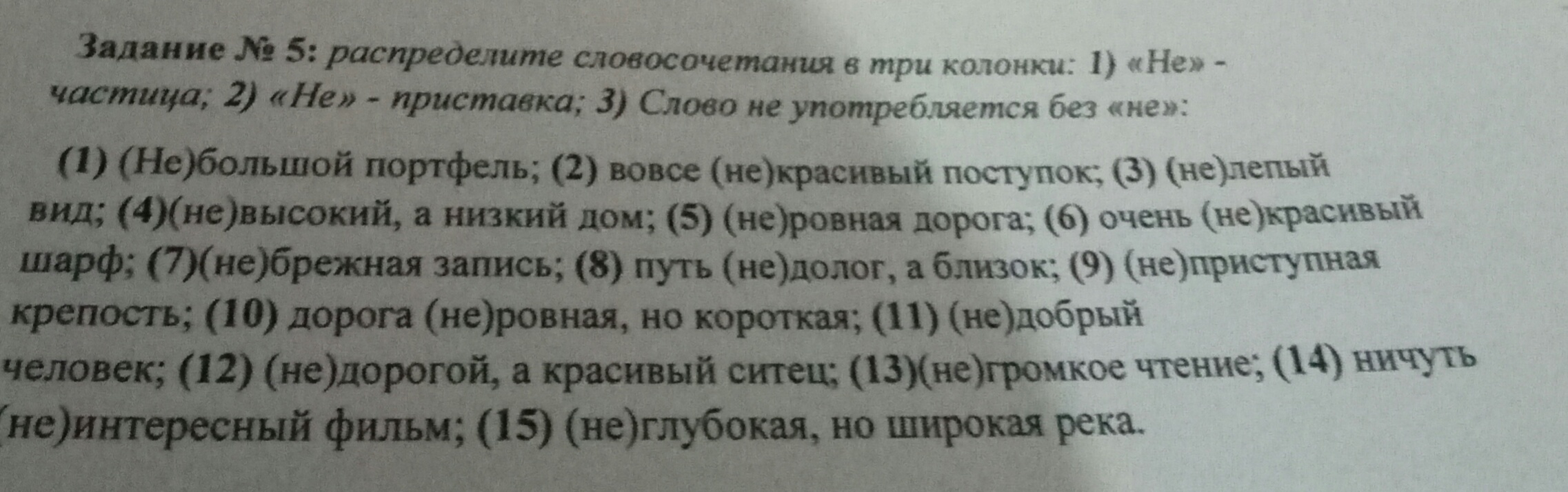 Задание № 5: распределите словосочетания в три колонки: 1) «Не» - частица; 2) «Не» - приставка; 3) Слово не употребляется без «не»:

(1) (Не)большой портфель; (2) вовсе (не)красивый поступок; (3) (не)лепый вид; (4)(не)высокий, а низкий дом; (5) (не)ровная дорога; (6) очень (не)красивый шарф; (7)(не)брежная запись; (8) путь (не)долог, а близок; (9) (не)приступная крепость; (10) дорога (не)ровная, но короткая; (11) (не)добрый человек; (12) (не)дорогой, а красивый ситец; (13)(не)громкое чтение; (14) ничуть (не)интересный фильм; (15) (не)глубокая, но широкая река.